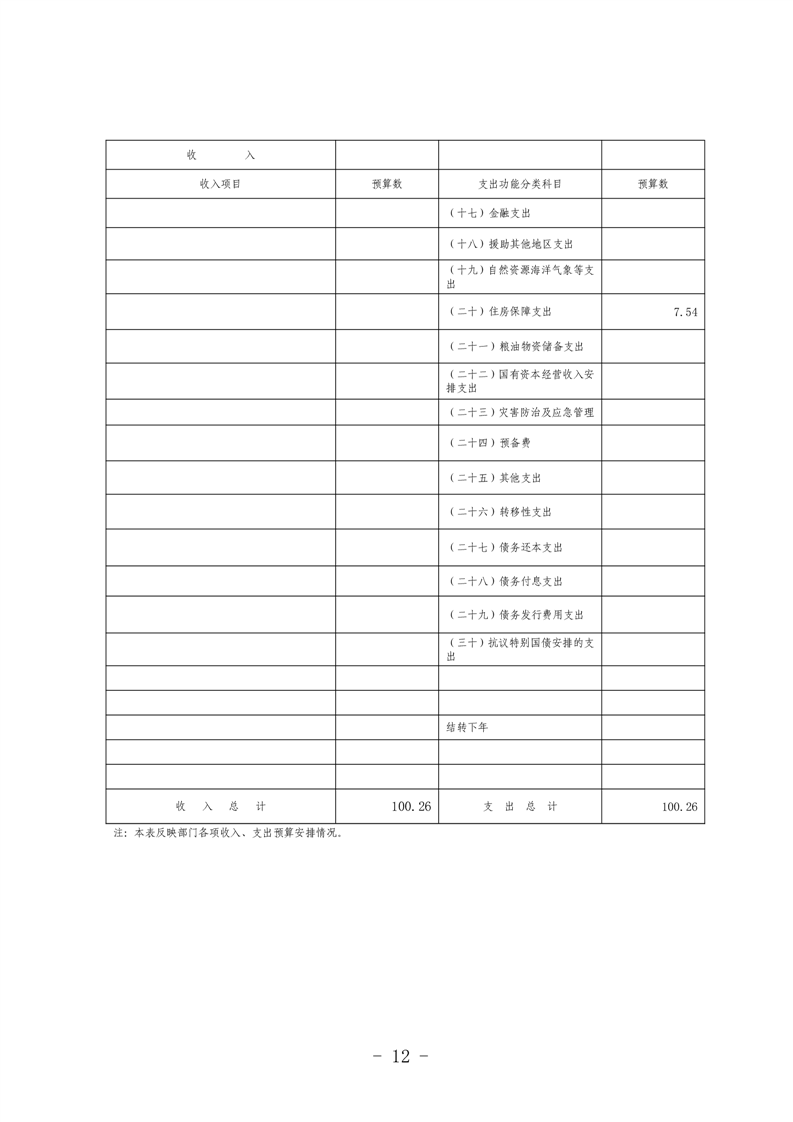 | 收　　入 | | | |
|---|---|---|---|
| 收入项目 | 预算数 | 支出功能分类科目 | 预算数 |
| | | （十七）金融支出 | |
| | | （十八）援助其他地区支出 | |
| | | （十九）自然资源海洋气象等支出 | |
| | | （二十）住房保障支出 | 7.54 |
| | | （二十一）粮油物资储备支出 | |
| | | （二十二）国有资本经营收入安排支出 | |
| | | （二十三）灾害防治及应急管理 | |
| | | （二十四）预备费 | |
| | | （二十五）其他支出 | |
| | | （二十六）转移性支出 | |
| | | （二十七）债务还本支出 | |
| | | （二十八）债务付息支出 | |
| | | （二十九）债务发行费用支出 | |
| | | （三十）抗议特别国债安排的支出 | |
| | | | |
| | | | |
| | | 结转下年 | |
| | | | |
| | | | |
| 收　入　总　计 | 100.26 | 支　出　总　计 | 100.26 |

注：本表反映部门各项收入、支出预算安排情况。

- 12 -